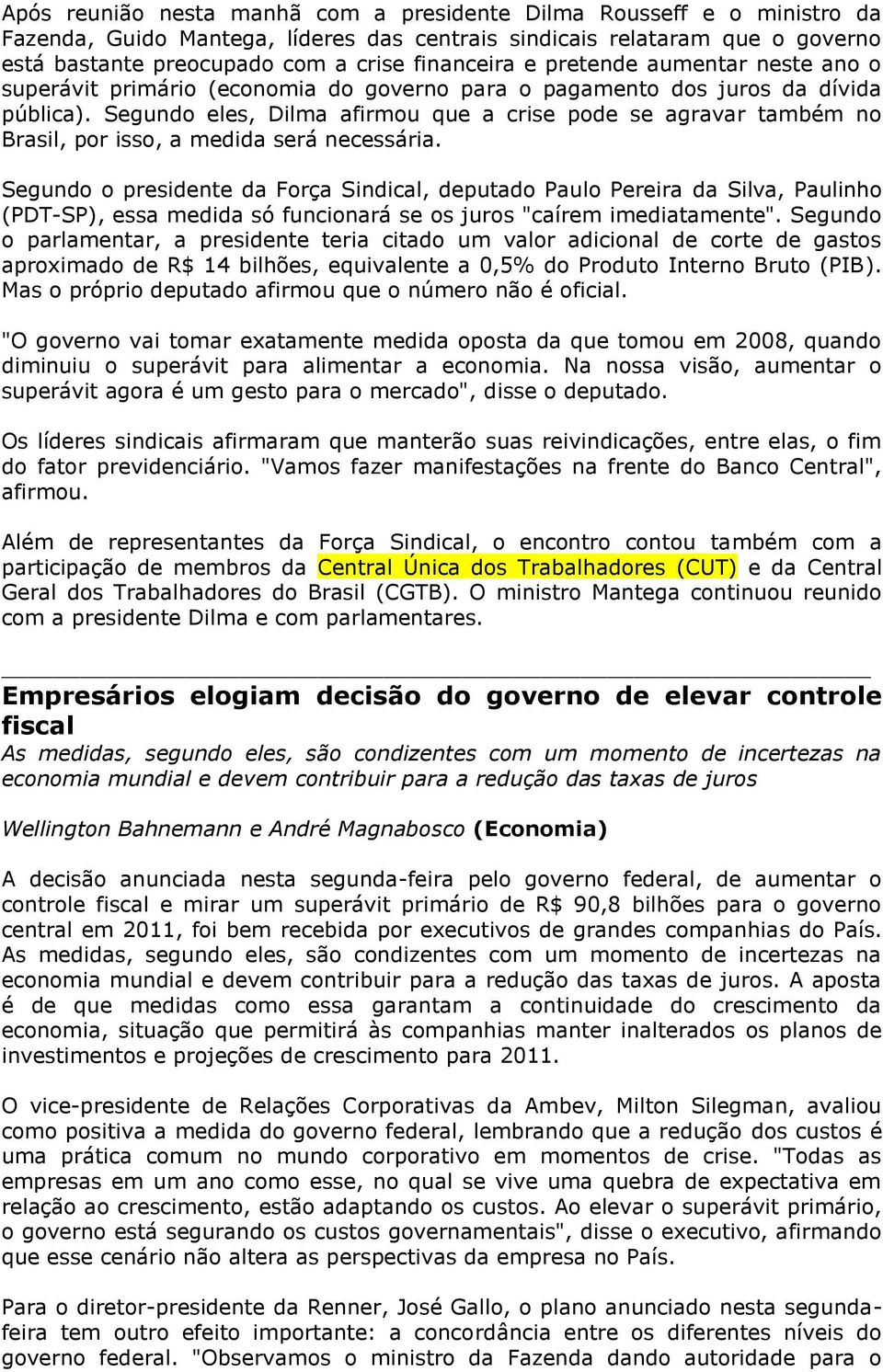 Após reunião nesta manhã com a presidente Dilma Rousseff e o ministro da Fazenda, Guido Mantega, líderes das centrais sindicais relataram que o governo está bastante preocupado com a crise financeira e pretende aumentar neste ano o superávit primário (economia do governo para o pagamento dos juros da dívida pública). Segundo eles, Dilma afirmou que a crise pode se agravar também no Brasil, por isso, a medida será necessária.

Segundo o presidente da Força Sindical, deputado Paulo Pereira da Silva, Paulinho (PDT-SP), essa medida só funcionará se os juros "caírem imediatamente". Segundo o parlamentar, a presidente teria citado um valor adicional de corte de gastos aproximado de R$ 14 bilhões, equivalente a 0,5% do Produto Interno Bruto (PIB). Mas o próprio deputado afirmou que o número não é oficial.

"O governo vai tomar exatamente medida oposta da que tomou em 2008, quando diminuiu o superávit para alimentar a economia. Na nossa visão, aumentar o superávit agora é um gesto para o mercado", disse o deputado.

Os líderes sindicais afirmaram que manterão suas reivindicações, entre elas, o fim do fator previdenciário. "Vamos fazer manifestações na frente do Banco Central", afirmou.

Além de representantes da Força Sindical, o encontro contou também com a participação de membros da Central Única dos Trabalhadores (CUT) e da Central Geral dos Trabalhadores do Brasil (CGTB). O ministro Mantega continuou reunido com a presidente Dilma e com parlamentares.

Empresários elogiam decisão do governo de elevar controle fiscal

As medidas, segundo eles, são condizentes com um momento de incertezas na economia mundial e devem contribuir para a redução das taxas de juros

Wellington Bahnemann e André Magnabosco (Economia)

A decisão anunciada nesta segunda-feira pelo governo federal, de aumentar o controle fiscal e mirar um superávit primário de R$ 90,8 bilhões para o governo central em 2011, foi bem recebida por executivos de grandes companhias do País. As medidas, segundo eles, são condizentes com um momento de incertezas na economia mundial e devem contribuir para a redução das taxas de juros. A aposta é de que medidas como essa garantam a continuidade do crescimento da economia, situação que permitirá às companhias manter inalterados os planos de investimentos e projeções de crescimento para 2011.

O vice-presidente de Relações Corporativas da Ambev, Milton Silegman, avaliou como positiva a medida do governo federal, lembrando que a redução dos custos é uma prática comum no mundo corporativo em momentos de crise. "Todas as empresas em um ano como esse, no qual se vive uma quebra de expectativa em relação ao crescimento, estão adaptando os custos. Ao elevar o superávit primário, o governo está segurando os custos governamentais", disse o executivo, afirmando que esse cenário não altera as perspectivas da empresa no País.

Para o diretor-presidente da Renner, José Gallo, o plano anunciado nesta segunda-feira tem outro efeito importante: a concordância entre os diferentes níveis do governo federal. "Observamos o ministro da Fazenda dando autoridade para o